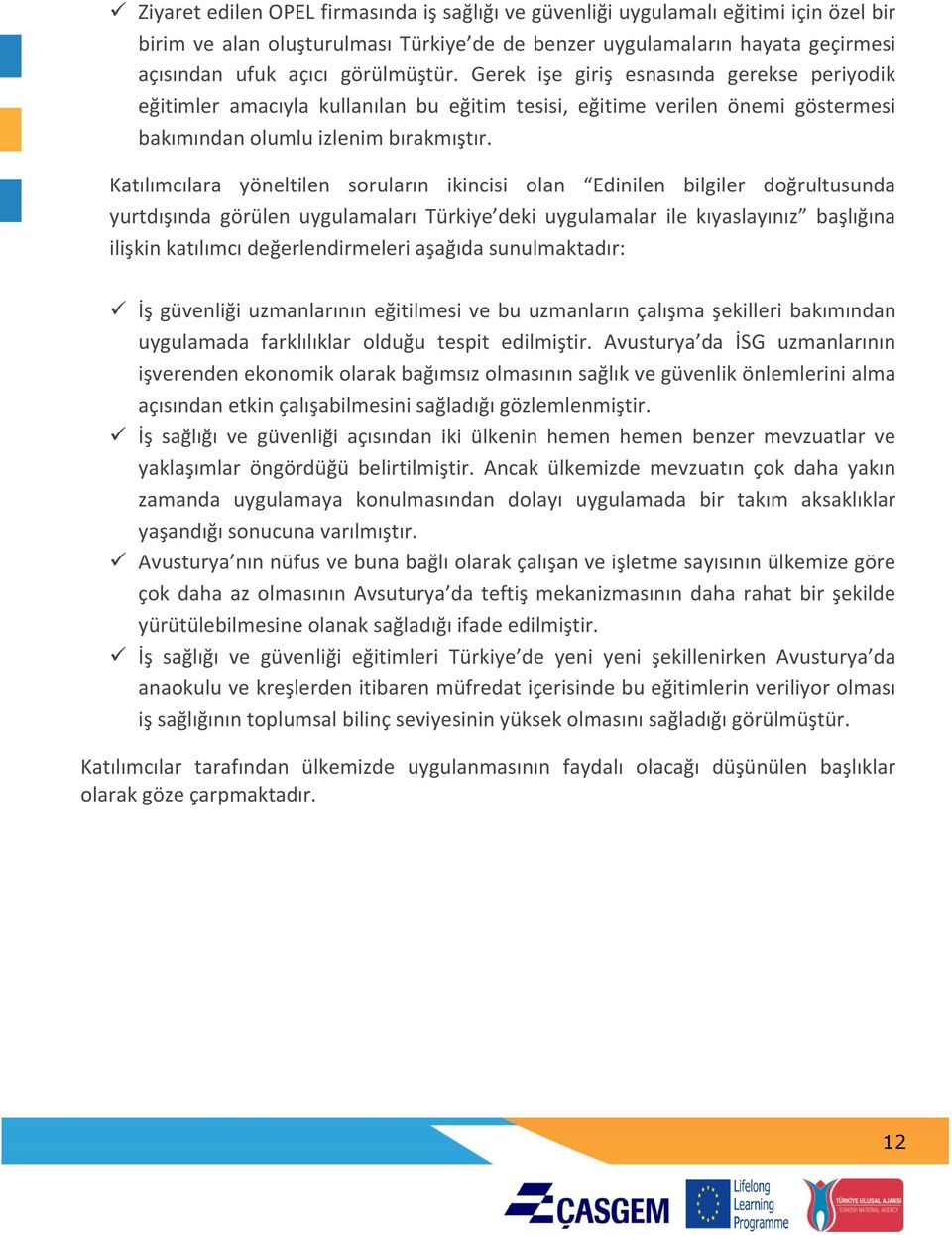 ✓ Ziyaret edilen OPEL firmasında iş sağlığı ve güvenliği uygulamalı eğitimi için özel bir birim ve alan oluşturulması Türkiye'de de benzer uygulamaların hayata geçirmesi açısından ufuk açıcı görülmüştür. Gerek işe giriş esnasında gerekse periyodik eğitimler amacıyla kullanılan bu eğitim tesisi, eğitime verilen önemi göstermesi bakımından olumlu izlenim bırakmıştır.

Katılımcılara yöneltilen soruların ikincisi olan "Edinilen bilgiler doğrultusunda yurtdışında görülen uygulamaları Türkiye'deki uygulamalar ile kıyaslayınız" başlığına ilişkin katılımcı değerlendirmeleri aşağıda sunulmaktadır:

✓ İş güvenliği uzmanlarının eğitilmesi ve bu uzmanların çalışma şekilleri bakımından uygulamada farklılıklar olduğu tespit edilmiştir. Avusturya'da İSG uzmanlarının işverenden ekonomik olarak bağımsız olmasının sağlık ve güvenlik önlemlerini alma açısından etkin çalışabilmesini sağladığı gözlemlenmiştir.
✓ İş sağlığı ve güvenliği açısından iki ülkenin hemen hemen benzer mevzuatlar ve yaklaşımlar öngördüğü belirtilmiştir. Ancak ülkemizde mevzuatın çok daha yakın zamanda uygulamaya konulmasından dolayı uygulamada bir takım aksaklıklar yaşandığı sonucuna varılmıştır.
✓ Avusturya'nın nüfus ve buna bağlı olarak çalışan ve işletme sayısının ülkemize göre çok daha az olmasının Avsuturya'da teftiş mekanizmasının daha rahat bir şekilde yürütülebilmesine olanak sağladığı ifade edilmiştir.
✓ İş sağlığı ve güvenliği eğitimleri Türkiye'de yeni yeni şekillenirken Avusturya'da anaokulu ve kreşlerden itibaren müfredat içerisinde bu eğitimlerin veriliyor olması iş sağlığının toplumsal bilinç seviyesinin yüksek olmasını sağladığı görülmüştür.

Katılımcılar tarafından ülkemizde uygulanmasının faydalı olacağı düşünülen başlıklar olarak göze çarpmaktadır.

12

ÇASGEM Lifelong Learning Programme TÜRKİYE ULUSAL AJANSI TURKISH NATIONAL AGENCY